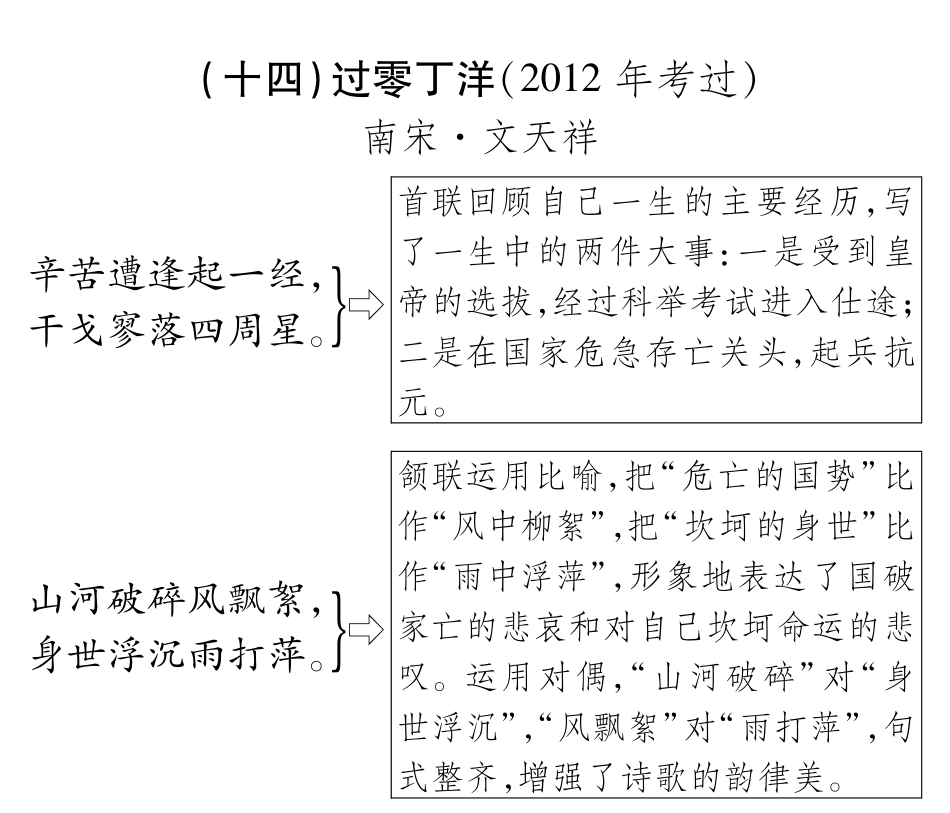 (十四)过零丁洋(2012 年考过)
南宋·文天祥

辛苦遭逢起一经，
干戈寥落四周星。

首联回顾自己一生的主要经历，写了一生中的两件大事：一是受到皇帝的选拔，经过科举考试进入仕途；二是在国家危急存亡关头，起兵抗元。

山河破碎风飘絮，
身世浮沉雨打萍。

颔联运用比喻，把“危亡的国势”比作“风中柳絮”，把“坎坷的身世”比作“雨中浮萍”，形象地表达了国破家亡的悲哀和对自己坎坷命运的悲叹。运用对偶，“山河破碎”对“身世浮沉”，“风飘絮”对“雨打萍”，句式整齐，增强了诗歌的韵律美。